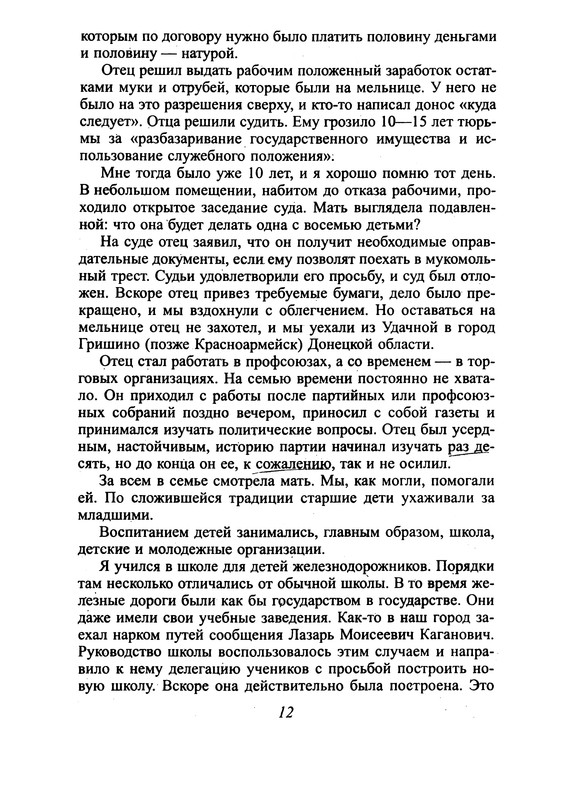 которым по договору нужно было платить половину деньгами и половину — натурой.

Отец решил выдать рабочим положенный заработок остатками муки и отрубей, которые были на мельнице. У него не было на это разрешения сверху, и кто-то написал донос «куда следует». Отца решили судить. Ему грозило 10—15 лет тюрьмы за «разбазаривание государственного имущества и использование служебного положения».

Мне тогда было уже 10 лет, и я хорошо помню тот день. В небольшом помещении, набитом до отказа рабочими, проходило открытое заседание суда. Мать выглядела подавленной: что она будет делать одна с восемью детьми?

На суде отец заявил, что он получит необходимые оправдательные документы, если ему позволят поехать в мукомольный трест. Судьи удовлетворили его просьбу, и суд был отложен. Вскоре отец привез требуемые бумаги, дело было прекращено, и мы вздохнули с облегчением. Но оставаться на мельнице отец не захотел, и мы уехали из Удачной в город Гришино (позже Красноармейск) Донецкой области.

Отец стал работать в профсоюзах, а со временем — в торговых организациях. На семью времени постоянно не хватало. Он приходил с работы после партийных или профсоюзных собраний поздно вечером, приносил с собой газеты и принимался изучать политические вопросы. Отец был усердным, настойчивым, историю партии начинал изучать раз десять, но до конца он ее, к сожалению, так и не осилил.

За всем в семье смотрела мать. Мы, как могли, помогали ей. По сложившейся традиции старшие дети ухаживали за младшими.

Воспитанием детей занимались, главным образом, школа, детские и молодежные организации.

Я учился в школе для детей железнодорожников. Порядки там несколько отличались от обычной школы. В то время железные дороги были как бы государством в государстве. Они даже имели свои учебные заведения. Как-то в наш город заехал нарком путей сообщения Лазарь Моисеевич Каганович. Руководство школы воспользовалось этим случаем и направило к нему делегацию учеников с просьбой построить новую школу. Вскоре она действительно была построена. Это

12